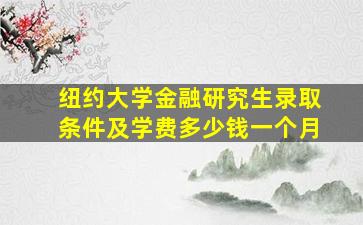 纽约大学金融研究生录取条件及学费多少钱一个月